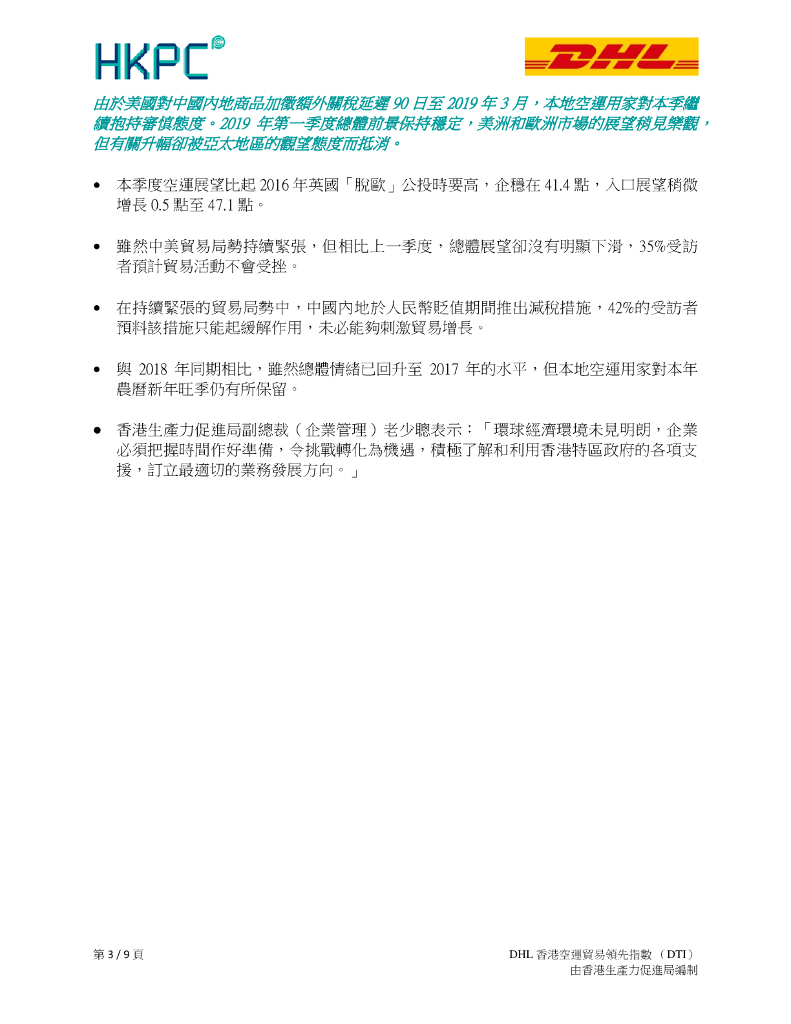 HKPC

DHL

由於美國對中國內地商品加徵額外關稅延遲 90 日至 2019 年 3 月，本地空運用家對本季繼續抱持審慎態度。2019 年第一季度總體前景保持穩定，美洲和歐洲市場的展望稍見樂觀，但有關升幅卻被亞太地區的觀望態度而抵消。

• 本季度空運展望比起 2016 年英國「脫歐」公投時要高，企穩在 41.4 點，入口展望稍微增長 0.5 點至 47.1 點。

• 雖然中美貿易局勢持續緊張，但相比上一季度，總體展望卻沒有明顯下滑，35%受訪者預計貿易活動不會受挫。

• 在持續緊張的貿易局勢中，中國內地於人民幣貶值期間推出減稅措施，42%的受訪者預料該措施只能起緩解作用，未必能夠刺激貿易增長。

• 與 2018 年同期相比，雖然總體情緒已回升至 2017 年的水平，但本地空運用家對本年農曆新年旺季仍有所保留。

• 香港生產力促進局副總裁（企業管理）老少聰表示：「環球經濟環境未見明朗，企業必須把握時間作好準備，令挑戰轉化為機遇，積極了解和利用香港特區政府的各項支援，訂立最適切的業務發展方向。」

第 3 / 9 頁

DHL 香港空運貿易領先指數 （DTI）
由香港生產力促進局編制